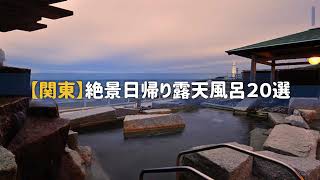 【関東】絶景日帰り露天風呂20選